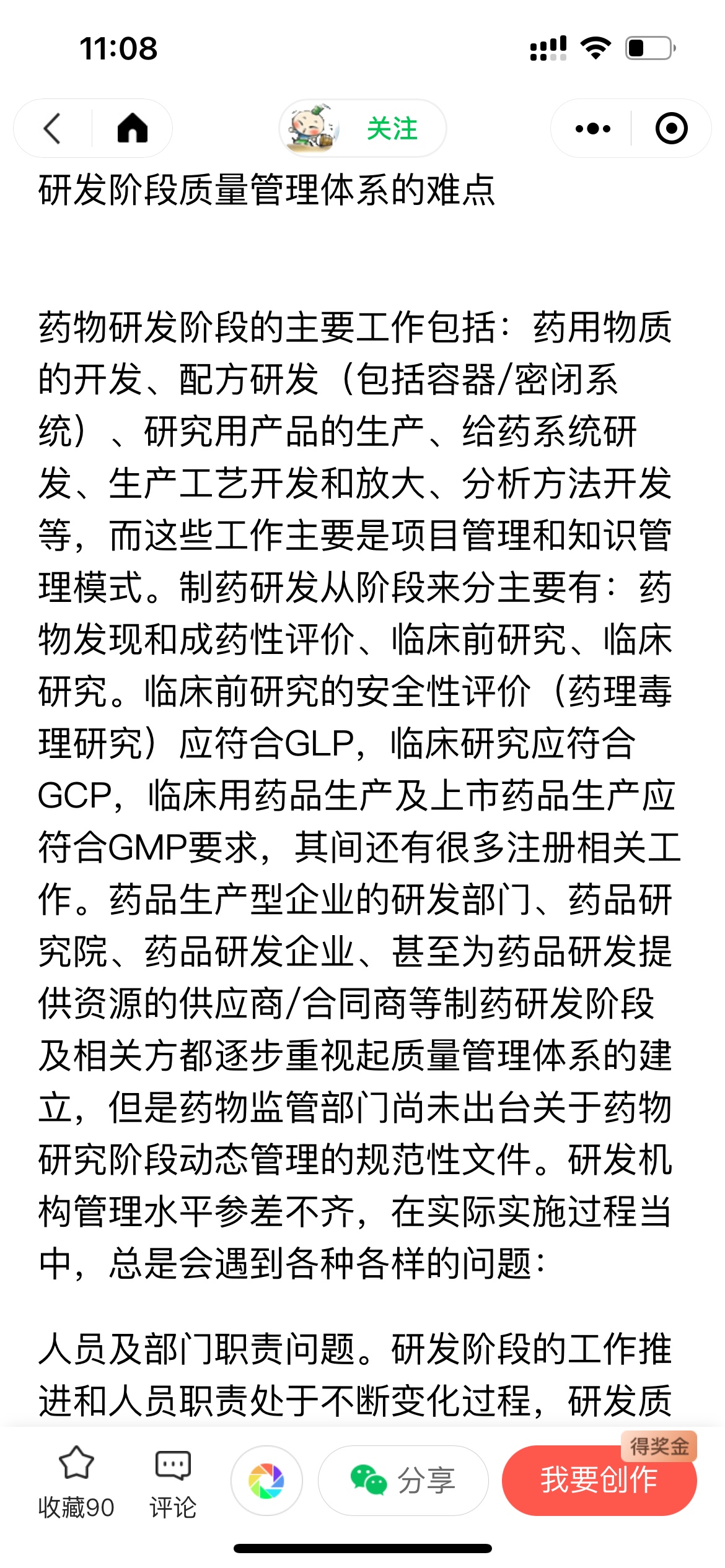 11:08

关注

研发阶段质量管理体系的难点

药物研发阶段的主要工作包括：药用物质的开发、配方研发（包括容器/密闭系统）、研究用产品的生产、给药系统研发、生产工艺开发和放大、分析方法开发等，而这些工作主要是项目管理和知识管理模式。制药研发从阶段来分主要有：药物发现和成药性评价、临床前研究、临床研究。临床前研究的安全性评价（药理毒理研究）应符合GLP，临床研究应符合GCP，临床用药品生产及上市药品生产应符合GMP要求，其间还有很多注册相关工作。药品生产型企业的研发部门、药品研究院、药品研发企业、甚至为药品研发提供资源的供应商/合同商等制药研发阶段及相关方都逐步重视起质量管理体系的建立，但是药物监管部门尚未出台关于药物研究阶段动态管理的规范性文件。研发机构管理水平参差不齐，在实际实施过程当中，总是会遇到各种各样的问题：

人员及部门职责问题。研发阶段的工作推进和人员职责处于不断变化过程，研发质

收藏90 评论 分享 得奖金 我要创作